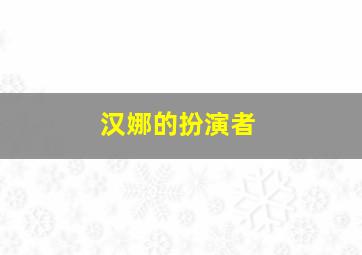 汉娜的扮演者